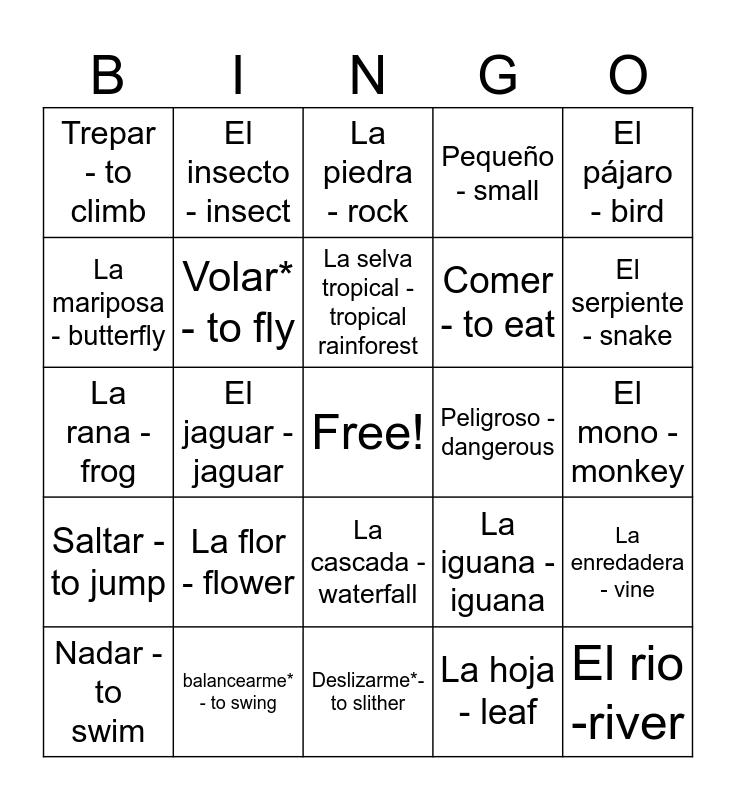 | B | I | N | G | O |
|---|---|---|---|---|
| Trepar - to climb | El insecto - insect | La piedra - rock | Pequeño - small | El pájaro - bird |
| La mariposa - butterfly | Volar* - to fly | La selva tropical - tropical rainforest | Comer - to eat | El serpiente - snake |
| La rana - frog | El jaguar - jaguar | Free! | Peligroso - dangerous | El mono - monkey |
| Saltar - to jump | La flor - flower | La cascada - waterfall | La iguana - iguana | La enredadera - vine |
| Nadar - to swim | balancearme* - to swing | Deslizarme*- to slither | La hoja - leaf | El rio -river |